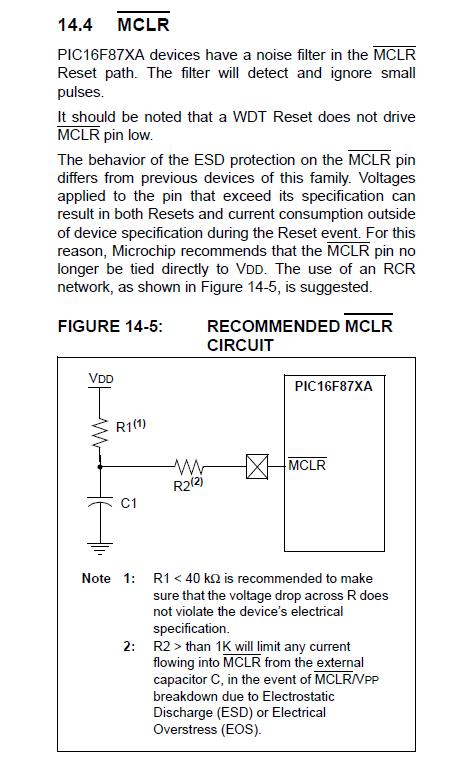 14.4 $\overline{MCLR}$

PIC16F87XA devices have a noise filter in the $\overline{MCLR}$ Reset path. The filter will detect and ignore small pulses.

It should be noted that a WDT Reset does not drive $\overline{MCLR}$ pin low.

The behavior of the ESD protection on the $\overline{MCLR}$ pin differs from previous devices of this family. Voltages applied to the pin that exceed its specification can result in both Resets and current consumption outside of device specification during the Reset event. For this reason, Microchip recommends that the $\overline{MCLR}$ pin no longer be tied directly to VDD. The use of an RCR network, as shown in Figure 14-5, is suggested.

FIGURE 14-5: RECOMMENDED $\overline{MCLR}$ CIRCUIT

VDD

R1$^{(1)}$

R2$^{(2)}$

C1

PIC16F87XA

$\overline{MCLR}$

Note 1: R1 < 40 kΩ is recommended to make sure that the voltage drop across R does not violate the device's electrical specification.

2: R2 > than 1K will limit any current flowing into $\overline{MCLR}$ from the external capacitor C, in the event of $\overline{MCLR}$/VPP breakdown due to Electrostatic Discharge (ESD) or Electrical Overstress (EOS).